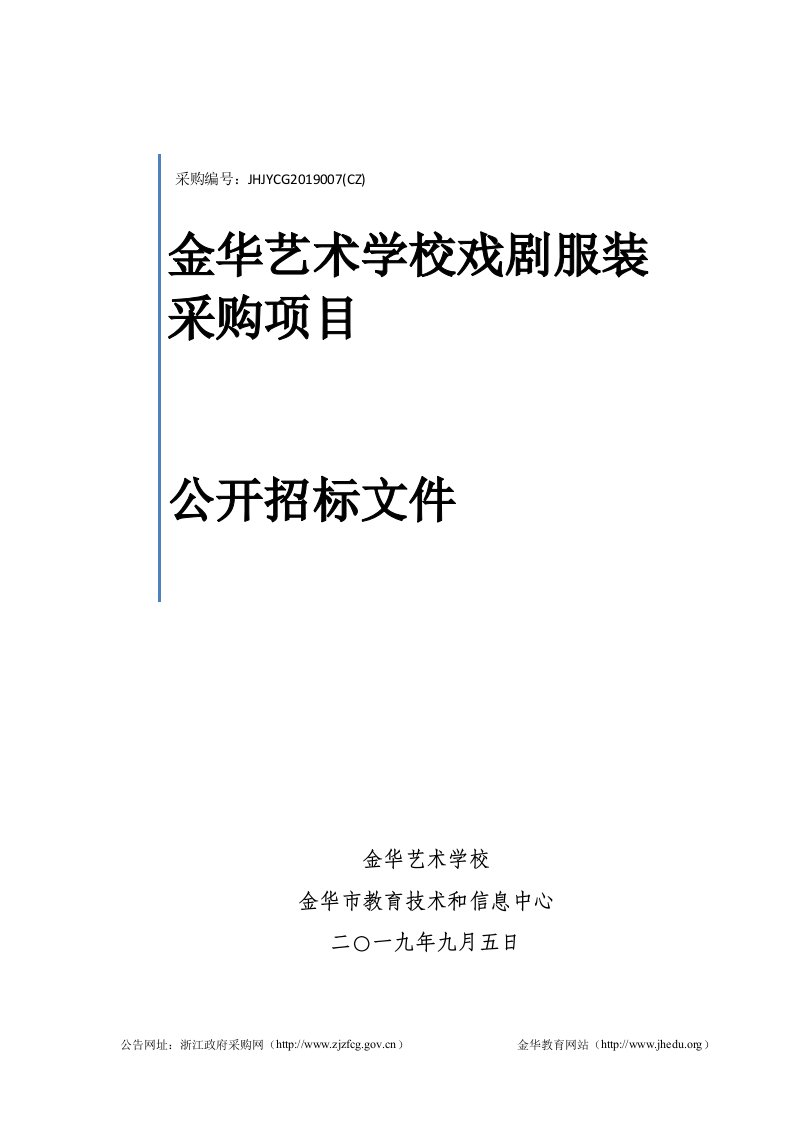 采购编号：JHJYCG2019007(CZ)

金华艺术学校戏剧服装采购项目

公开招标文件

金华艺术学校

金华市教育技术和信息中心

二〇一九年九月五日

公告网址：浙江政府采购网（http://www.zjzfcg.gov.cn） 金华教育网站（http://www.jhedu.org）